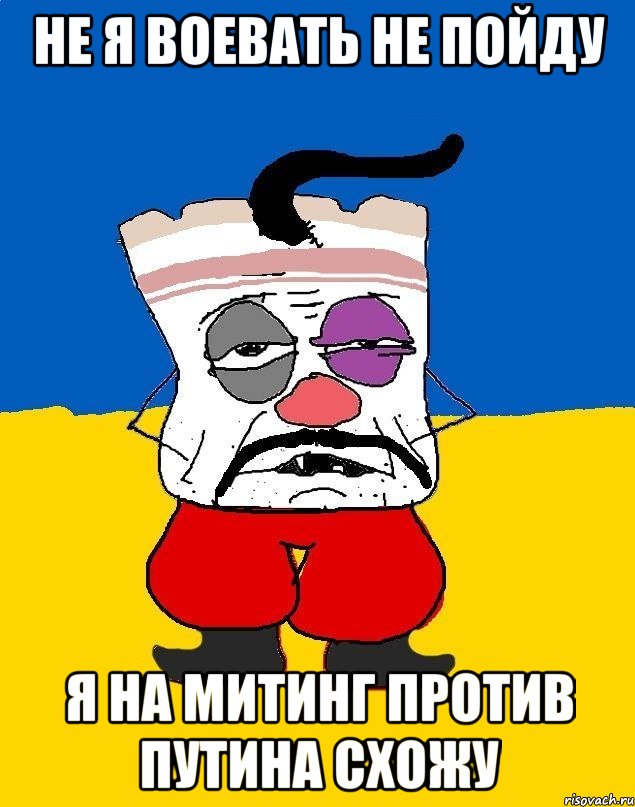 НЕ Я ВОЕВАТЬ НЕ ПОЙДУ

Я НА МИТИНГ ПРОТИВ ПУТИНА СХОЖУ

risovach.ru